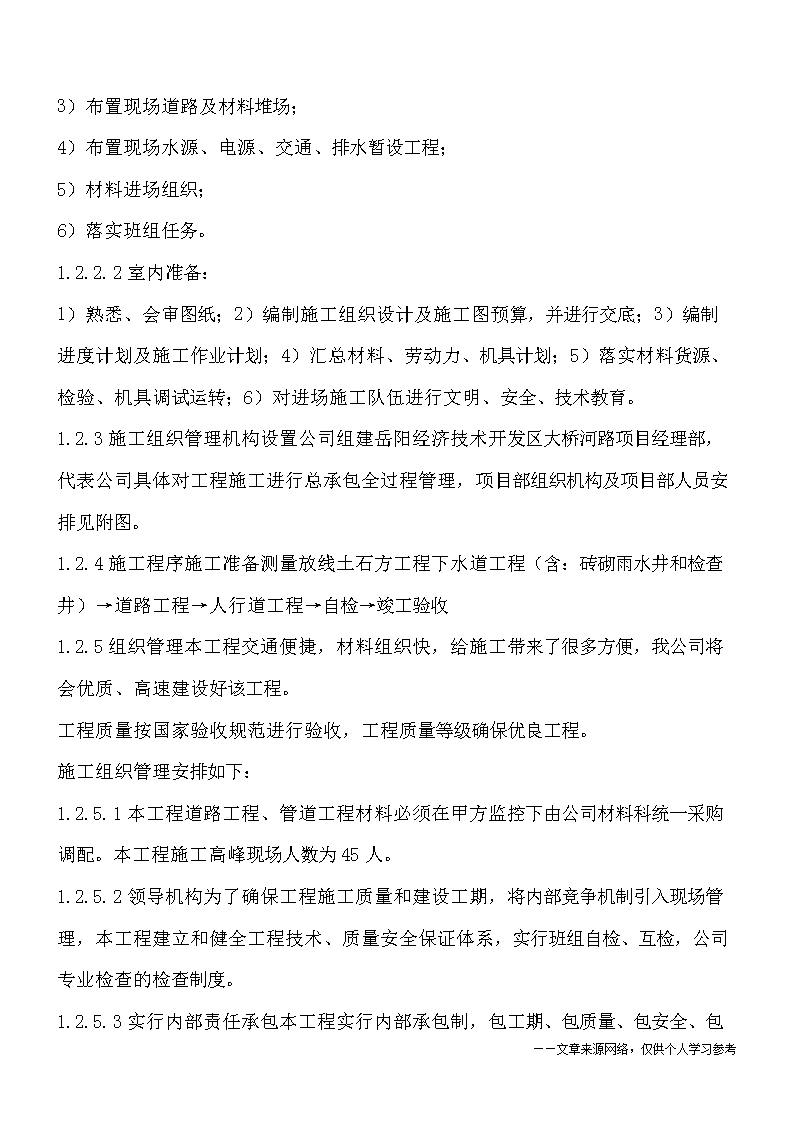 3）布置现场道路及材料堆场；

4）布置现场水源、电源、交通、排水暂设工程；

5）材料进场组织；

6）落实班组任务。

1.2.2.2 室内准备：

1）熟悉、会审图纸；2）编制施工组织设计及施工图预算，并进行交底；3）编制进度计划及施工作业计划；4）汇总材料、劳动力、机具计划；5）落实材料货源、检验、机具调试运转；6）对进场施工队伍进行文明、安全、技术教育。

1.2.3 施工组织管理机构设置公司组建岳阳经济技术开发区大桥河路项目经理部，代表公司具体对工程施工进行总承包全过程管理，项目部组织机构及项目部人员安排见附图。

1.2.4 施工程序施工准备测量放线土石方工程下水道工程（含：砖砌雨水井和检查井）→道路工程→人行道工程→自检→竣工验收

1.2.5 组织管理本工程交通便捷，材料组织快，给施工带来了很多方便，我公司将会优质、高速建设好该工程。

工程质量按国家验收规范进行验收，工程质量等级确保优良工程。

施工组织管理安排如下：

1.2.5.1 本工程道路工程、管道工程材料必须在甲方监控下由公司材料科统一采购调配。本工程施工高峰现场人数为 45 人。

1.2.5.2 领导机构为了确保工程施工质量和建设工期，将内部竞争机制引入现场管理，本工程建立和健全工程技术、质量安全保证体系，实行班组自检、互检，公司专业检查的检查制度。

1.2.5.3 实行内部责任承包本工程实行内部承包制，包工期、包质量、包安全、包

——文章来源网络，仅供个人学习参考